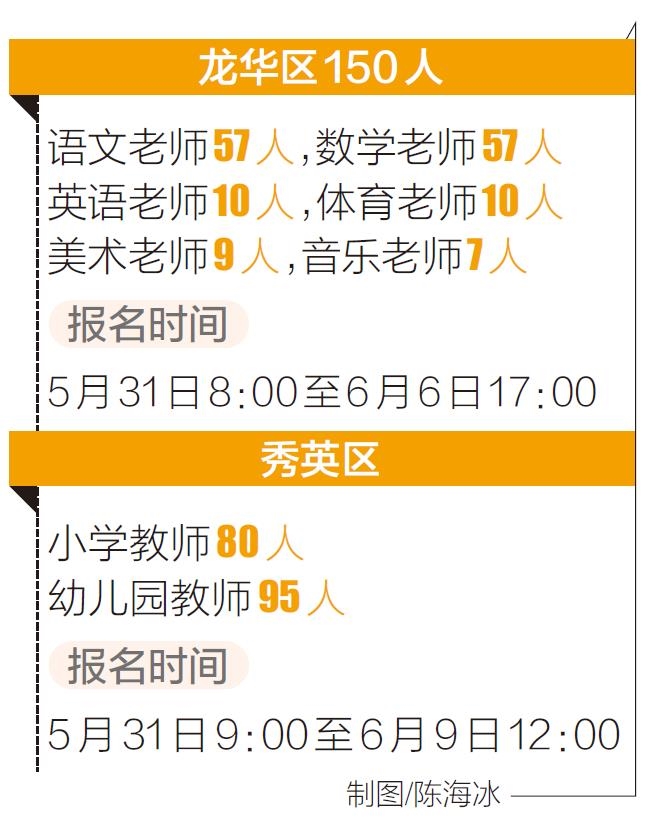 龙华区150人

语文老师57人，数学老师57人
英语老师10人，体育老师10人
美术老师9人，音乐老师7人

报名时间

5月31日8:00至6月6日17:00

秀英区

小学教师80人
幼儿园教师95人

报名时间

5月31日9:00至6月9日12:00

制图/陈海冰